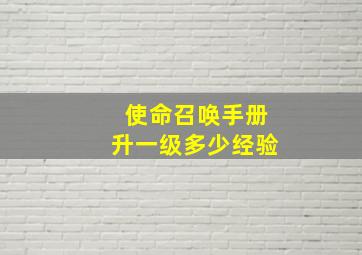 使命召唤手册
升一级多少经验